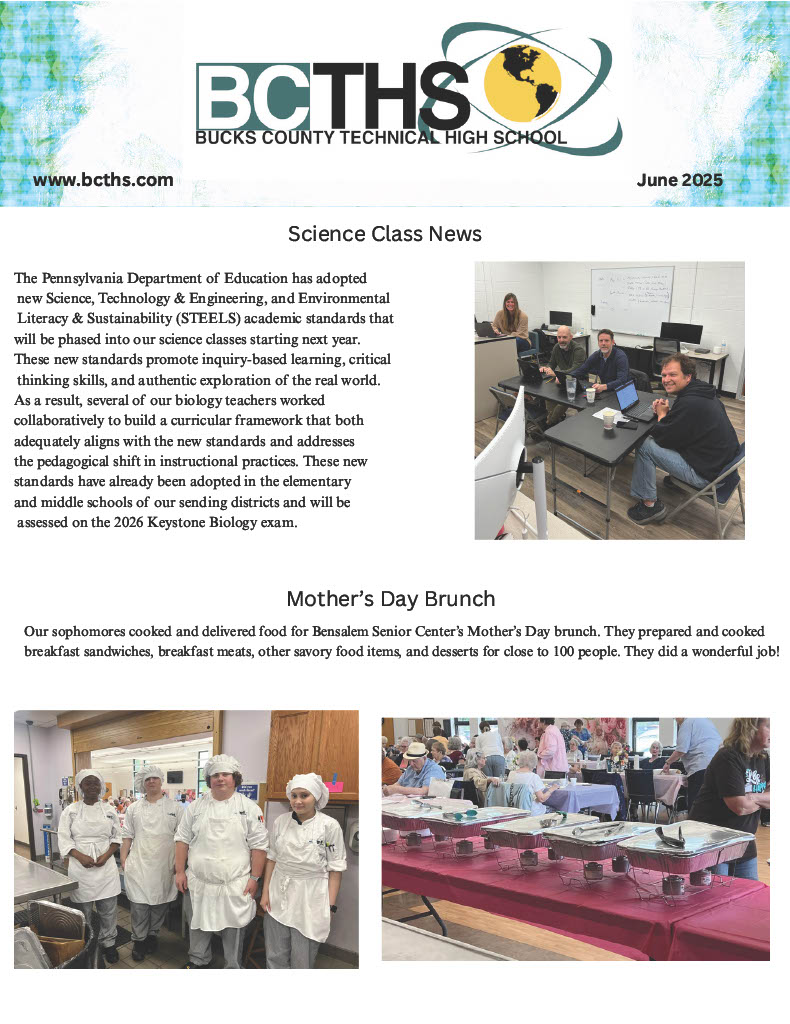 BCTHS
BUCKS COUNTY TECHNICAL HIGH SCHOOL

www.bcths.com

June 2025

Science Class News

The Pennsylvania Department of Education has adopted new Science, Technology & Engineering, and Environmental Literacy & Sustainability (STEELS) academic standards that will be phased into our science classes starting next year. These new standards promote inquiry-based learning, critical thinking skills, and authentic exploration of the real world. As a result, several of our biology teachers worked collaboratively to build a curricular framework that both adequately aligns with the new standards and addresses the pedagogical shift in instructional practices. These new standards have already been adopted in the elementary and middle schools of our sending districts and will be assessed on the 2026 Keystone Biology exam.

Mother's Day Brunch

Our sophomores cooked and delivered food for Bensalem Senior Center's Mother's Day brunch. They prepared and cooked breakfast sandwiches, breakfast meats, other savory food items, and desserts for close to 100 people. They did a wonderful job!